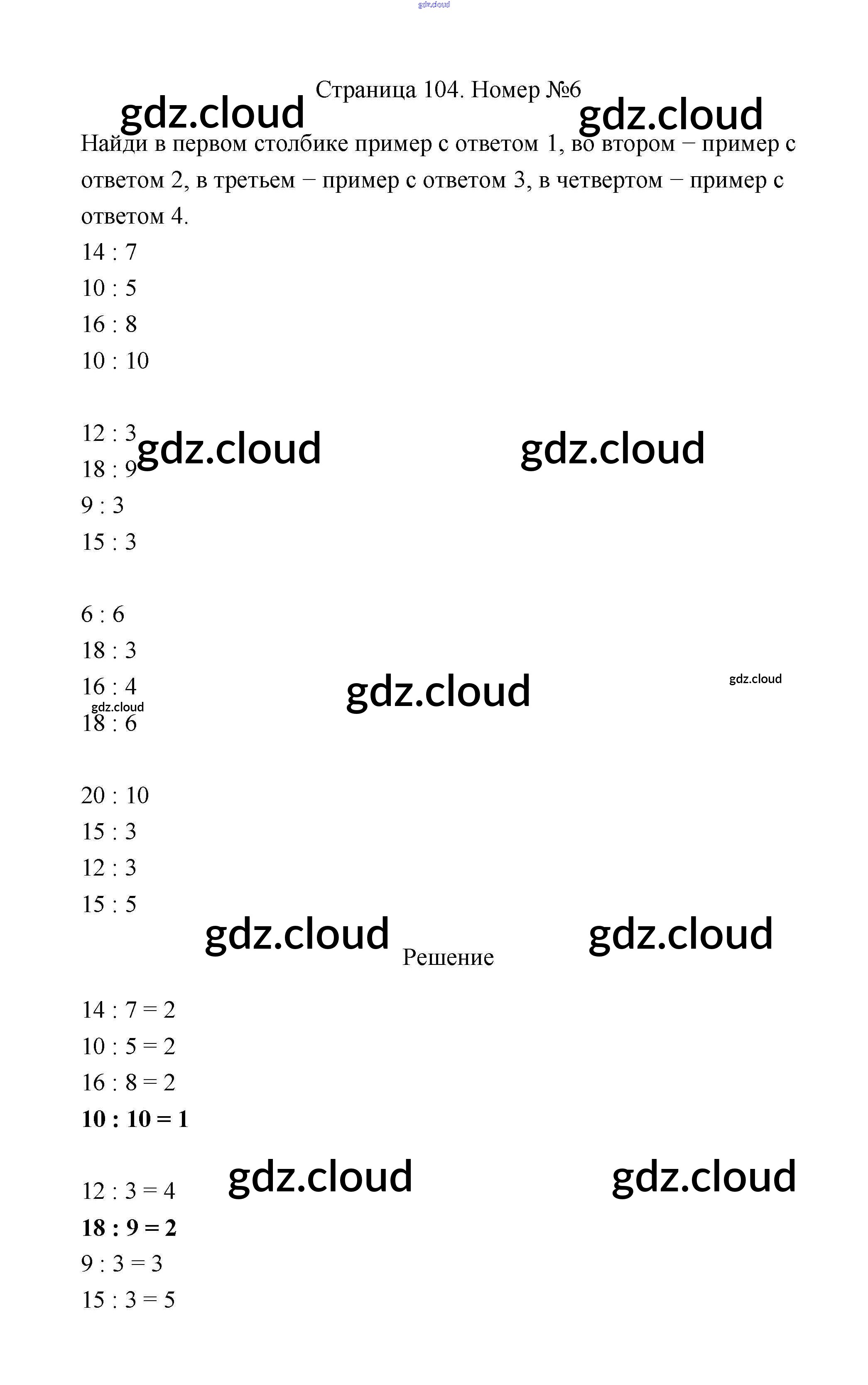 Страница 104. Номер №6

Найди в первом столбике пример с ответом 1, во втором − пример с ответом 2, в третьем − пример с ответом 3, в четвертом − пример с ответом 4.

14 : 7
10 : 5
16 : 8
10 : 10

12 : 3
18 : 9
9 : 3
15 : 3

6 : 6
18 : 3
16 : 4
18 : 6

20 : 10
15 : 3
12 : 3
15 : 5

Решение

14 : 7 = 2
10 : 5 = 2
16 : 8 = 2
10 : 10 = 1

12 : 3 = 4
18 : 9 = 2
9 : 3 = 3
15 : 3 = 5

gdz.cloud